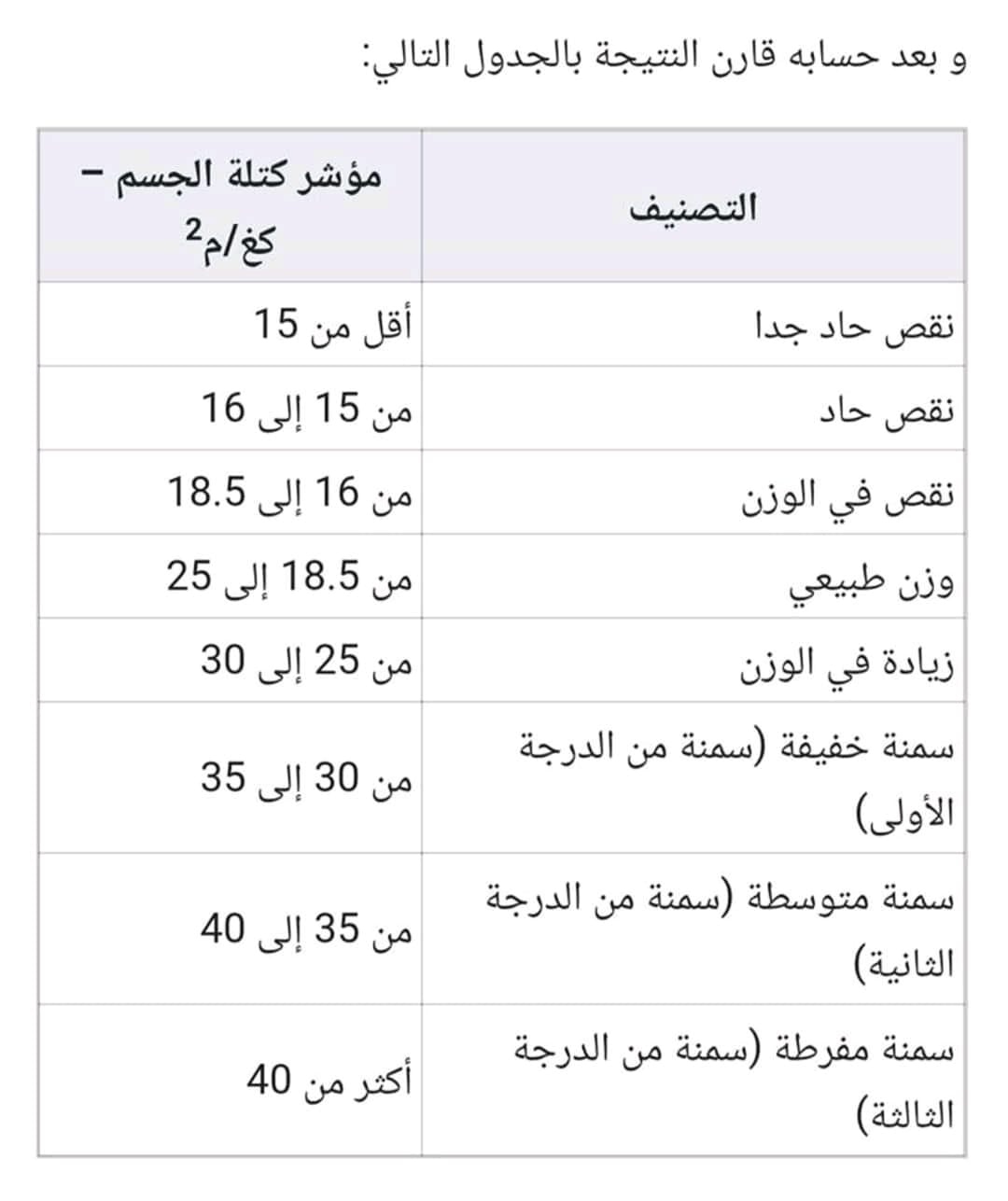 و بعد حسابه قارن النتيجة بالجدول التالي:

| التصنيف | مؤشر كتلة الجسم – كغ/م$^2$ |
|---|---|
| نقص حاد جدا | أقل من 15 |
| نقص حاد | من 15 إلى 16 |
| نقص في الوزن | من 16 إلى 18.5 |
| وزن طبيعي | من 18.5 إلى 25 |
| زيادة في الوزن | من 25 إلى 30 |
| سمنة خفيفة (سمنة من الدرجة الأولى) | من 30 إلى 35 |
| سمنة متوسطة (سمنة من الدرجة الثانية) | من 35 إلى 40 |
| سمنة مفرطة (سمنة من الدرجة الثالثة) | أكثر من 40 |